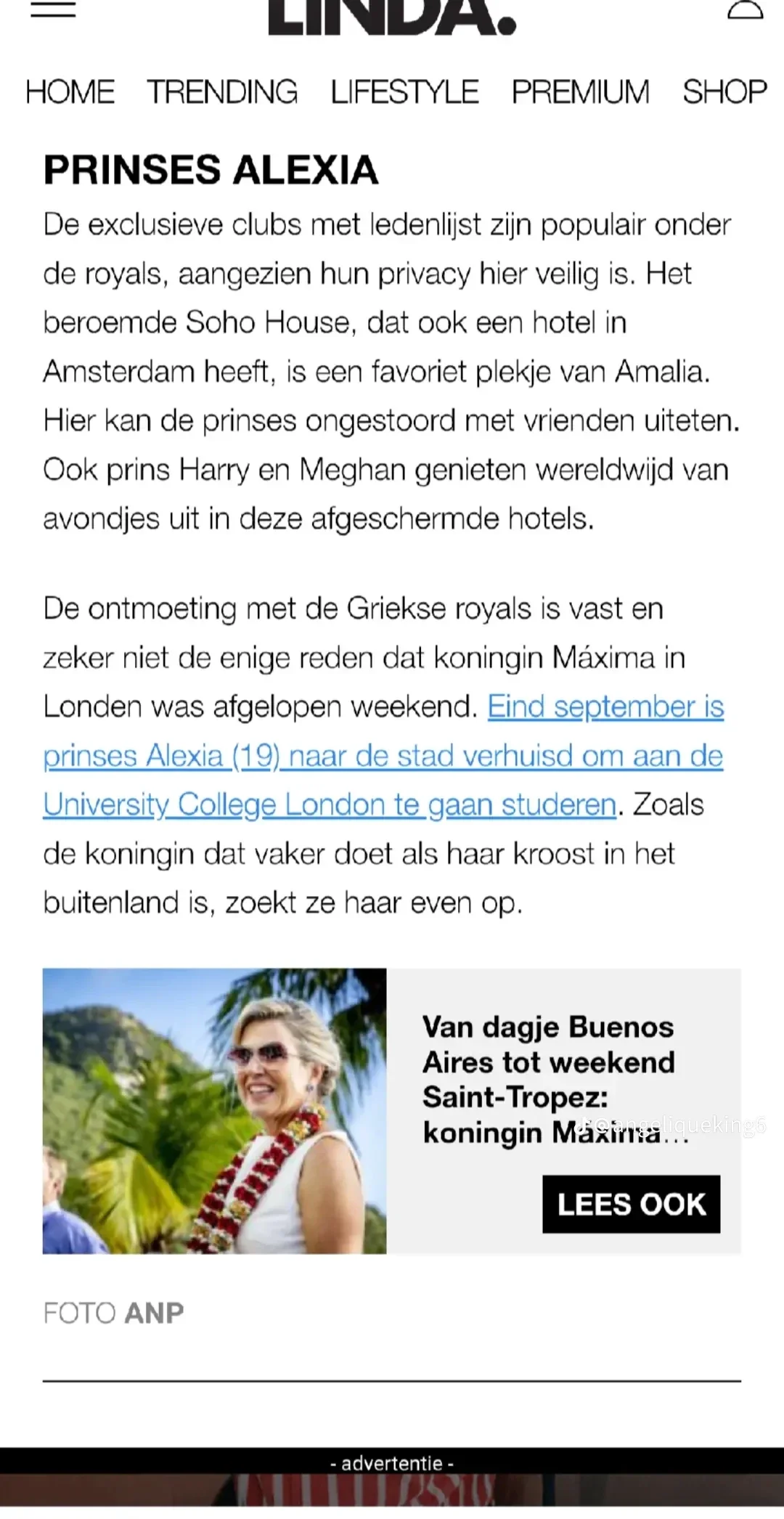 LINDA.

HOME TRENDING LIFESTYLE PREMIUM SHOP

PRINSES ALEXIA

De exclusieve clubs met ledenlijst zijn populair onder de royals, aangezien hun privacy hier veilig is. Het beroemde Soho House, dat ook een hotel in Amsterdam heeft, is een favoriet plekje van Amalia. Hier kan de prinses ongestoord met vrienden uiteten. Ook prins Harry en Meghan genieten wereldwijd van avondjes uit in deze afgeschermde hotels.

De ontmoeting met de Griekse royals is vast en zeker niet de enige reden dat koningin Máxima in Londen was afgelopen weekend. Eind september is prinses Alexia (19) naar de stad verhuisd om aan de University College London te gaan studeren. Zoals de koningin dat vaker doet als haar kroost in het buitenland is, zoekt ze haar even op.

Van dagje Buenos Aires tot weekend Saint-Tropez: koningin Máxima...

@angeliqueking5

LEES OOK

FOTO ANP

- advertentie -